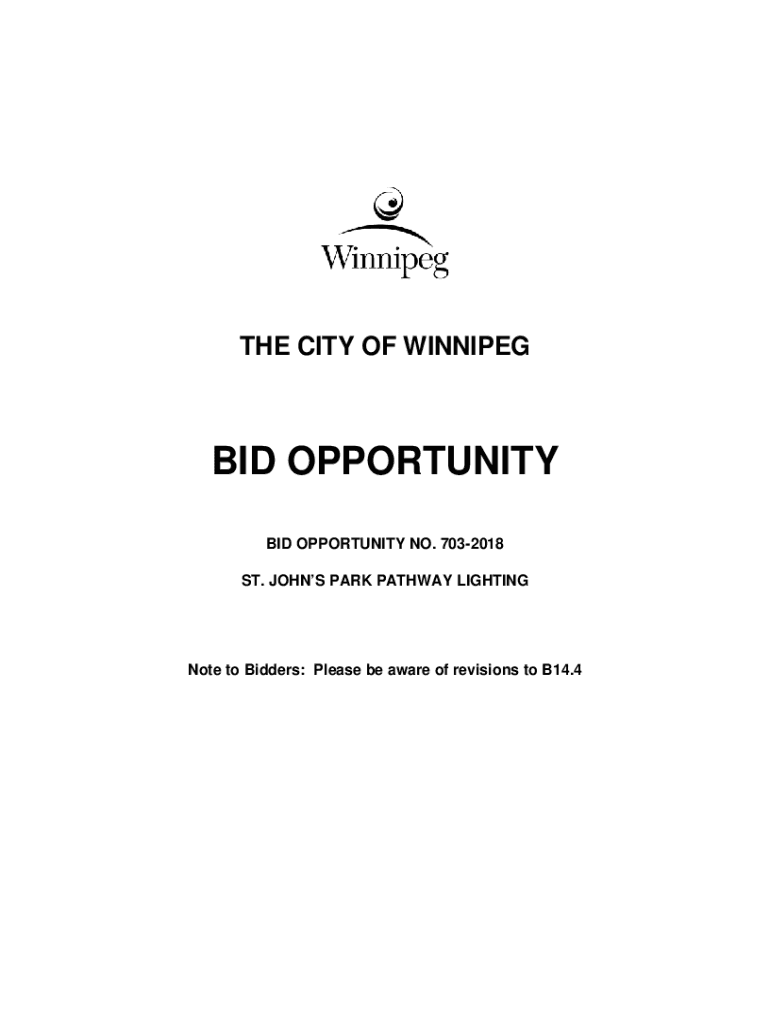 Winnipeg

THE CITY OF WINNIPEG

BID OPPORTUNITY

BID OPPORTUNITY NO. 703-2018

ST. JOHN'S PARK PATHWAY LIGHTING

Note to Bidders: Please be aware of revisions to B14.4